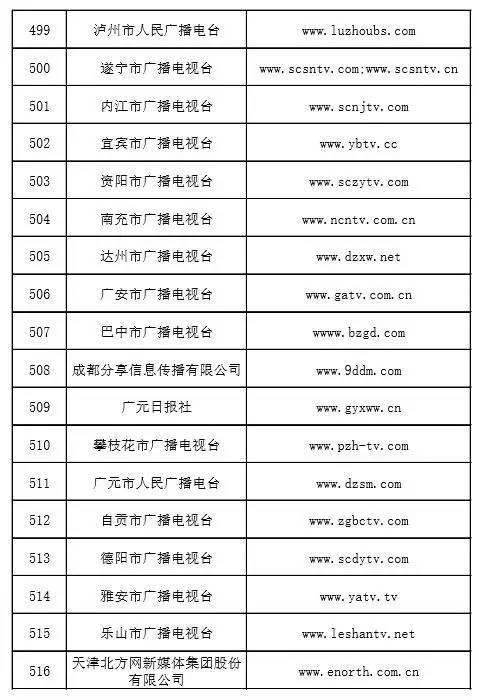 | 499 | 泸州市人民广播电台 | www.luzhoubs.com |
|---|---|---|
| 500 | 遂宁市广播电视台 | www.scsntv.com;www.scsntv.cn |
| 501 | 内江市广播电视台 | www.scnjtv.com |
| 502 | 宜宾市广播电视台 | www.ybtv.cc |
| 503 | 资阳市广播电视台 | www.sczytv.com |
| 504 | 南充市广播电视台 | www.ncntv.com.cn |
| 505 | 达州市广播电视台 | www.dzxw.net |
| 506 | 广安市广播电视台 | www.gatv.com.cn |
| 507 | 巴中市广播电视台 | wwww.bzgd.com |
| 508 | 成都分享信息传播有限公司 | www.9ddm.com |
| 509 | 广元日报社 | www.gyxww.cn |
| 510 | 攀枝花市广播电视台 | www.pzh-tv.com |
| 511 | 广元市人民广播电台 | www.dzsm.com |
| 512 | 自贡市广播电视台 | www.zgbctv.com |
| 513 | 德阳市广播电视台 | www.scdytv.com |
| 514 | 雅安市广播电视台 | www.yatv.tv |
| 515 | 乐山市广播电视台 | www.leshantv.net |
| 516 | 天津北方网新媒体集团股份有限公司 | www.enorth.com.cn |